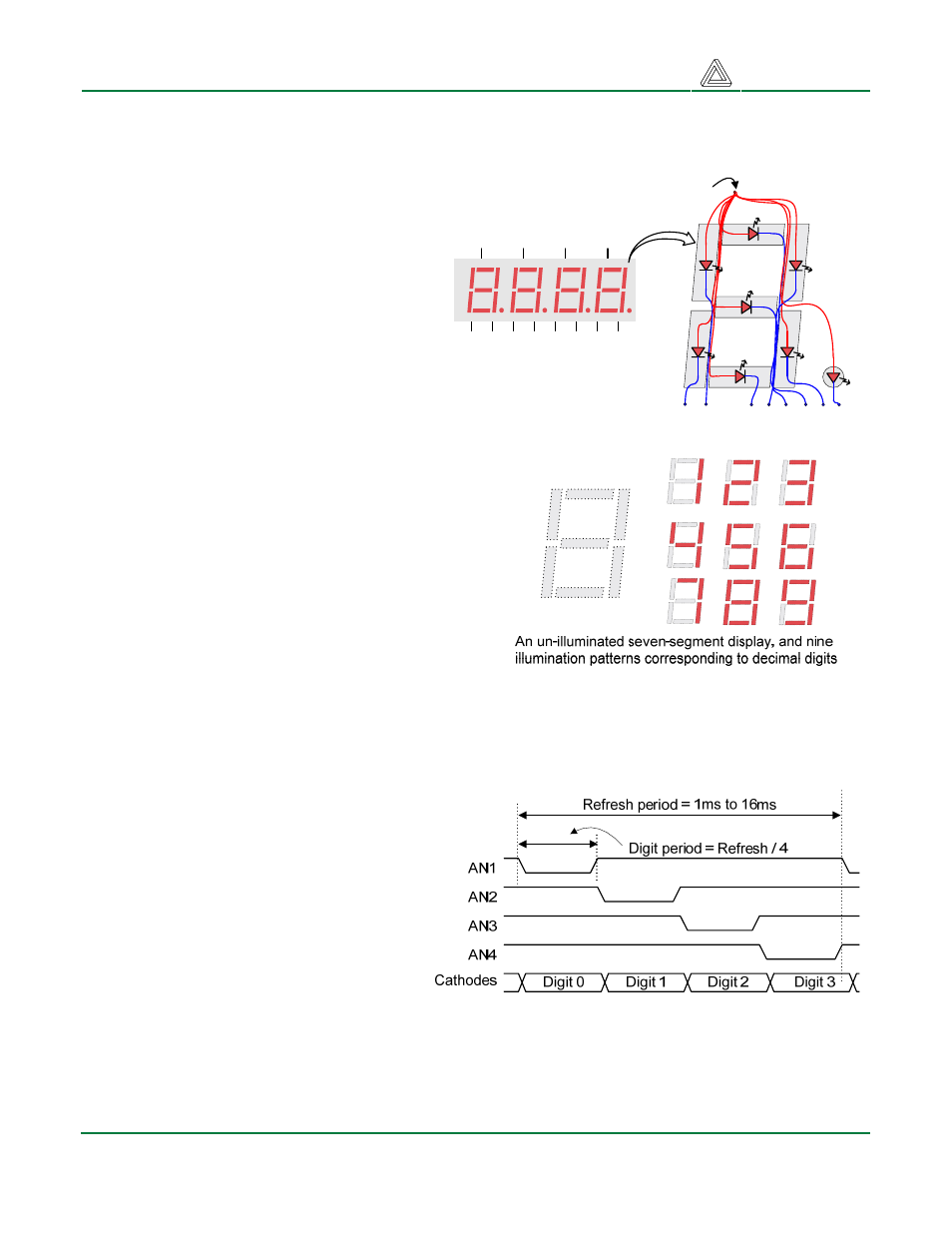 An un-illuminated seven-segment display, and nine illumination patterns corresponding to decimal digits

Refresh period = 1ms to 16ms

Digit period = Refresh / 4

AN1

AN2

AN3

AN4

Cathodes

Digit 0

Digit 1

Digit 2

Digit 3